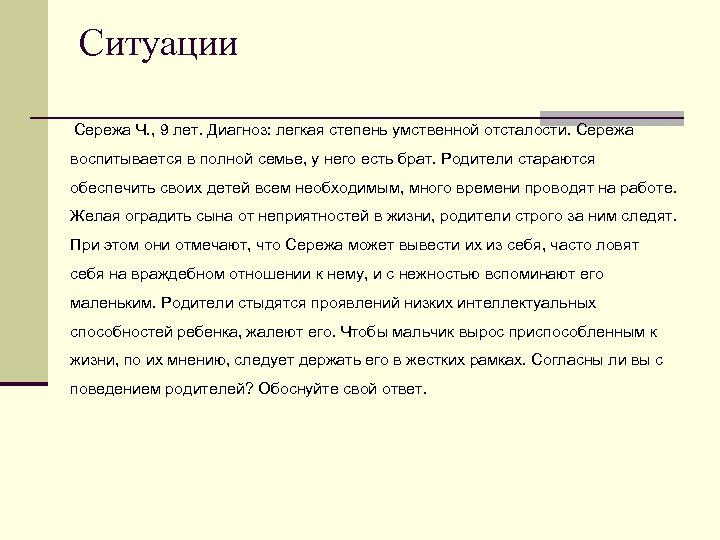 Ситуации

Сережа Ч., 9 лет. Диагноз: легкая степень умственной отсталости. Сережа воспитывается в полной семье, у него есть брат. Родители стараются обеспечить своих детей всем необходимым, много времени проводят на работе. Желая оградить сына от неприятностей в жизни, родители строго за ним следят. При этом они отмечают, что Сережа может вывести их из себя, часто ловят себя на враждебном отношении к нему, и с нежностью вспоминают его маленьким. Родители стыдятся проявлений низких интеллектуальных способностей ребенка, жалеют его. Чтобы мальчик вырос приспособленным к жизни, по их мнению, следует держать его в жестких рамках. Согласны ли вы с поведением родителей? Обоснуйте свой ответ.